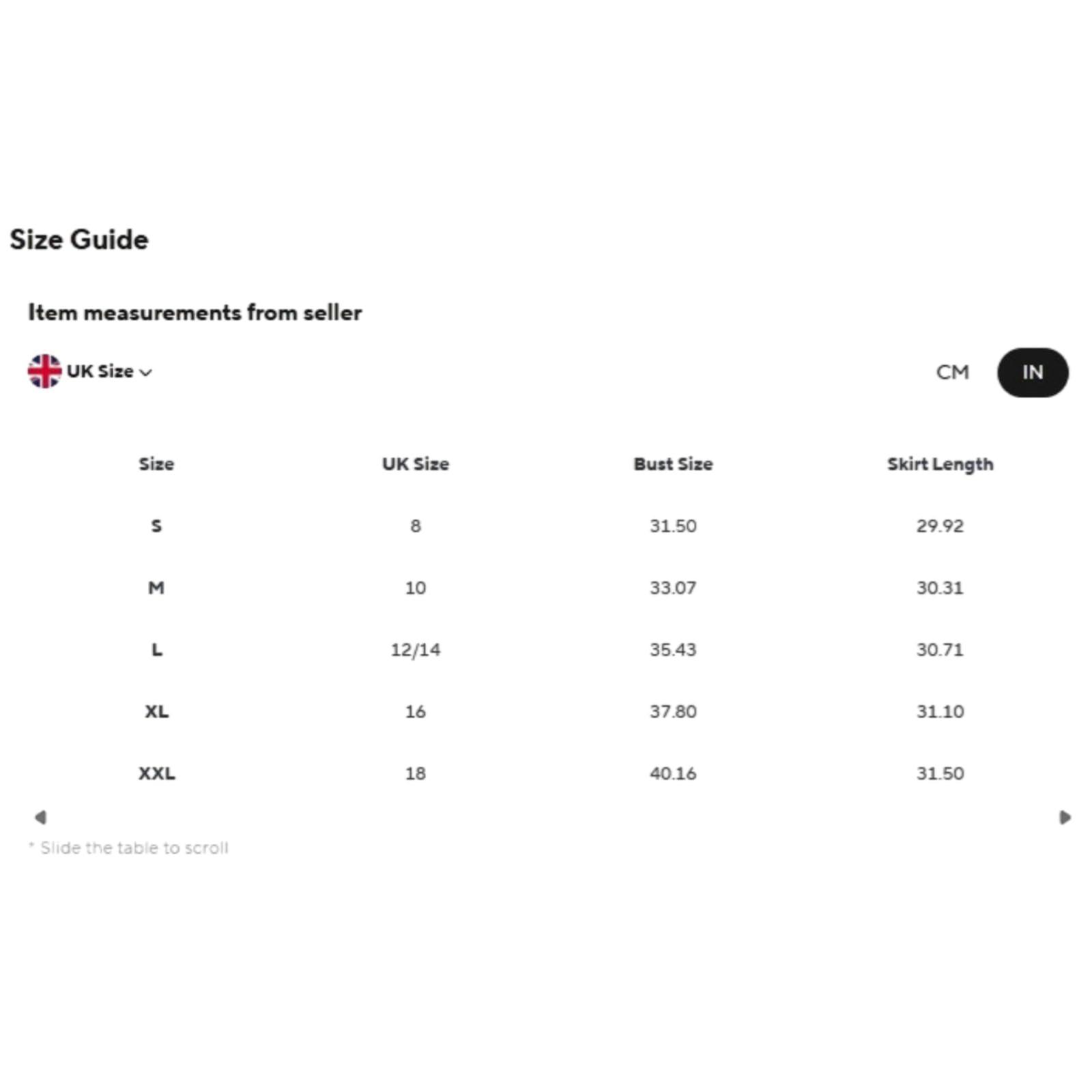 Size Guide

Item measurements from seller

UK Size

CM IN

| Size | UK Size | Bust Size | Skirt Length |
|---|---|---|---|
| S | 8 | 31.50 | 29.92 |
| M | 10 | 33.07 | 30.31 |
| L | 12/14 | 35.43 | 30.71 |
| XL | 16 | 37.80 | 31.10 |
| XXL | 18 | 40.16 | 31.50 |

* Slide the table to scroll